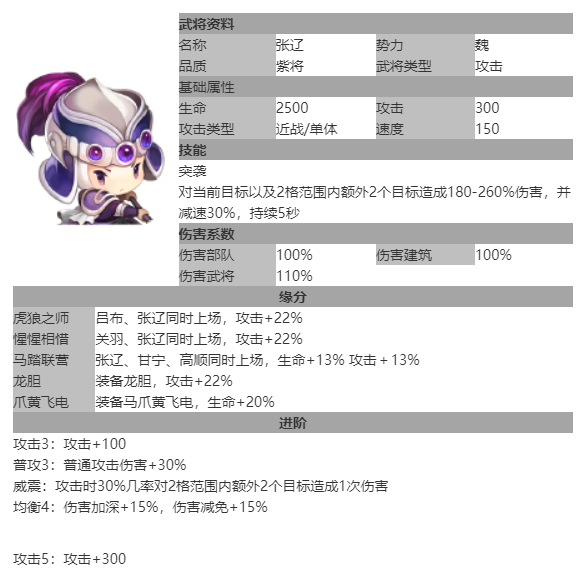 武将资料

| 名称 | 张辽 | 势力 | 魏 |
|---|---|---|---|
| 品质 | 紫将 | 武将类型 | 攻击 |

基础属性

| 生命 | 2500 | 攻击 | 300 |
|---|---|---|---|
| 攻击类型 | 近战/单体 | 速度 | 150 |

技能

突袭

对当前目标以及2格范围内额外2个目标造成180-260%伤害，并减速30%，持续5秒

伤害系数

| 伤害部队 | 100% | 伤害建筑 | 100% |
|---|---|---|---|
| 伤害武将 | 110% | | |

缘分

| 虎狼之师 | 吕布、张辽同时上场，攻击+22% |
|---|---|
| 惺惺相惜 | 关羽、张辽同时上场，攻击+22% |
| 马踏联营 | 张辽、甘宁、高顺同时上场，生命+13% 攻击 + 13% |
| 龙胆 | 装备龙胆，攻击+22% |
| 爪黄飞电 | 装备马爪黄飞电，生命+20% |

进阶

攻击3：攻击+100

普攻3：普通攻击伤害+30%

威震：攻击时30%几率对2格范围内额外2个目标造成1次伤害

均衡4：伤害加深+15%，伤害减免+15%

攻击5：攻击+300